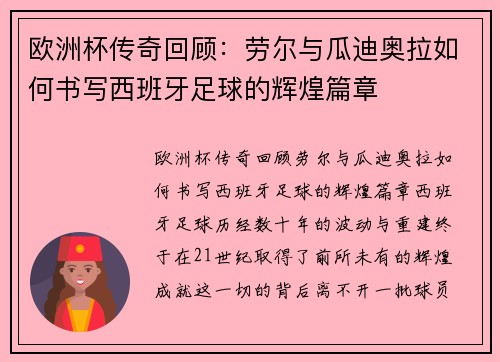 欧洲杯传奇回顾：劳尔与瓜迪奥拉如何书写西班牙足球的辉煌篇章

欧洲杯传奇回顾劳尔与瓜迪奥拉如何书写西班牙足球的辉煌篇章西班牙足球历经数十年的波动与重建终于在21世纪取得了前所未有的辉煌成就这一切的背后离不开一批球员